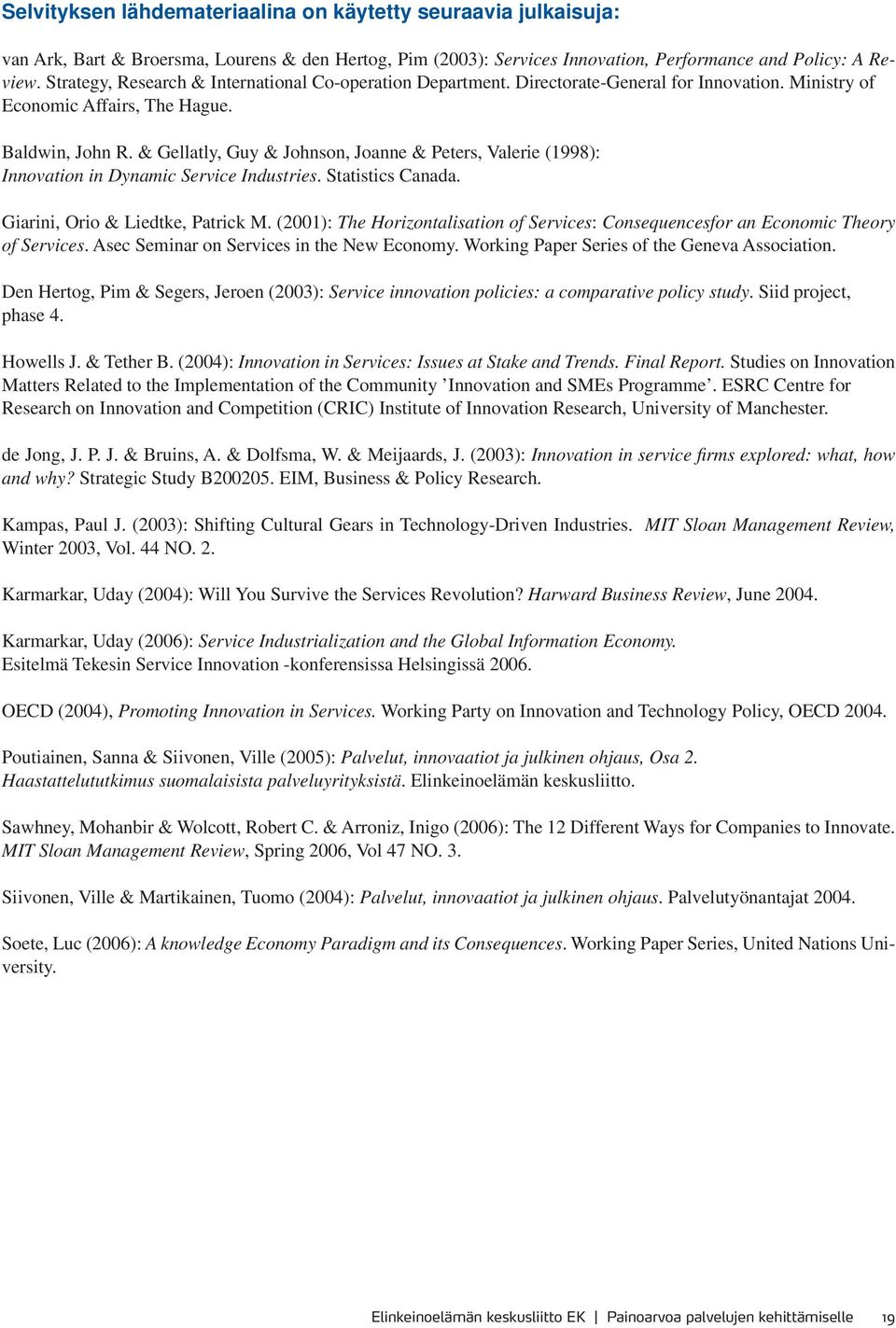 Selvityksen lähdemateriaalina on käytetty seuraavia julkaisuja:

van Ark, Bart & Broersma, Lourens & den Hertog, Pim (2003): Services Innovation, Performance and Policy: A Review. Strategy, Research & International Co-operation Department. Directorate-General for Innovation. Ministry of Economic Affairs, The Hague.

Baldwin, John R. & Gellatly, Guy & Johnson, Joanne & Peters, Valerie (1998): Innovation in Dynamic Service Industries. Statistics Canada.

Giarini, Orio & Liedtke, Patrick M. (2001): The Horizontalisation of Services: Consequencesfor an Economic Theory of Services. Asec Seminar on Services in the New Economy. Working Paper Series of the Geneva Association.

Den Hertog, Pim & Segers, Jeroen (2003): Service innovation policies: a comparative policy study. Siid project, phase 4.

Howells J. & Tether B. (2004): Innovation in Services: Issues at Stake and Trends. Final Report. Studies on Innovation Matters Related to the Implementation of the Community ’Innovation and SMEs Programme’. ESRC Centre for Research on Innovation and Competition (CRIC) Institute of Innovation Research, University of Manchester.

de Jong, J. P. J. & Bruins, A. & Dolfsma, W. & Meijaards, J. (2003): Innovation in service firms explored: what, how and why? Strategic Study B200205. EIM, Business & Policy Research.

Kampas, Paul J. (2003): Shifting Cultural Gears in Technology-Driven Industries. MIT Sloan Management Review, Winter 2003, Vol. 44 NO. 2.

Karmarkar, Uday (2004): Will You Survive the Services Revolution? Harward Business Review, June 2004.

Karmarkar, Uday (2006): Service Industrialization and the Global Information Economy. Esitelmä Tekesin Service Innovation -konferensissa Helsingissä 2006.

OECD (2004), Promoting Innovation in Services. Working Party on Innovation and Technology Policy, OECD 2004.

Poutiainen, Sanna & Siivonen, Ville (2005): Palvelut, innovaatiot ja julkinen ohjaus, Osa 2. Haastattelututkimus suomalaisista palveluyrityksistä. Elinkeinoelämän keskusliitto.

Sawhney, Mohanbir & Wolcott, Robert C. & Arroniz, Inigo (2006): The 12 Different Ways for Companies to Innovate. MIT Sloan Management Review, Spring 2006, Vol 47 NO. 3.

Siivonen, Ville & Martikainen, Tuomo (2004): Palvelut, innovaatiot ja julkinen ohjaus. Palvelutyönantajat 2004.

Soete, Luc (2006): A knowledge Economy Paradigm and its Consequences. Working Paper Series, United Nations University.

Elinkeinoelämän keskusliitto EK | Painoarvoa palvelujen kehittämiselle 19